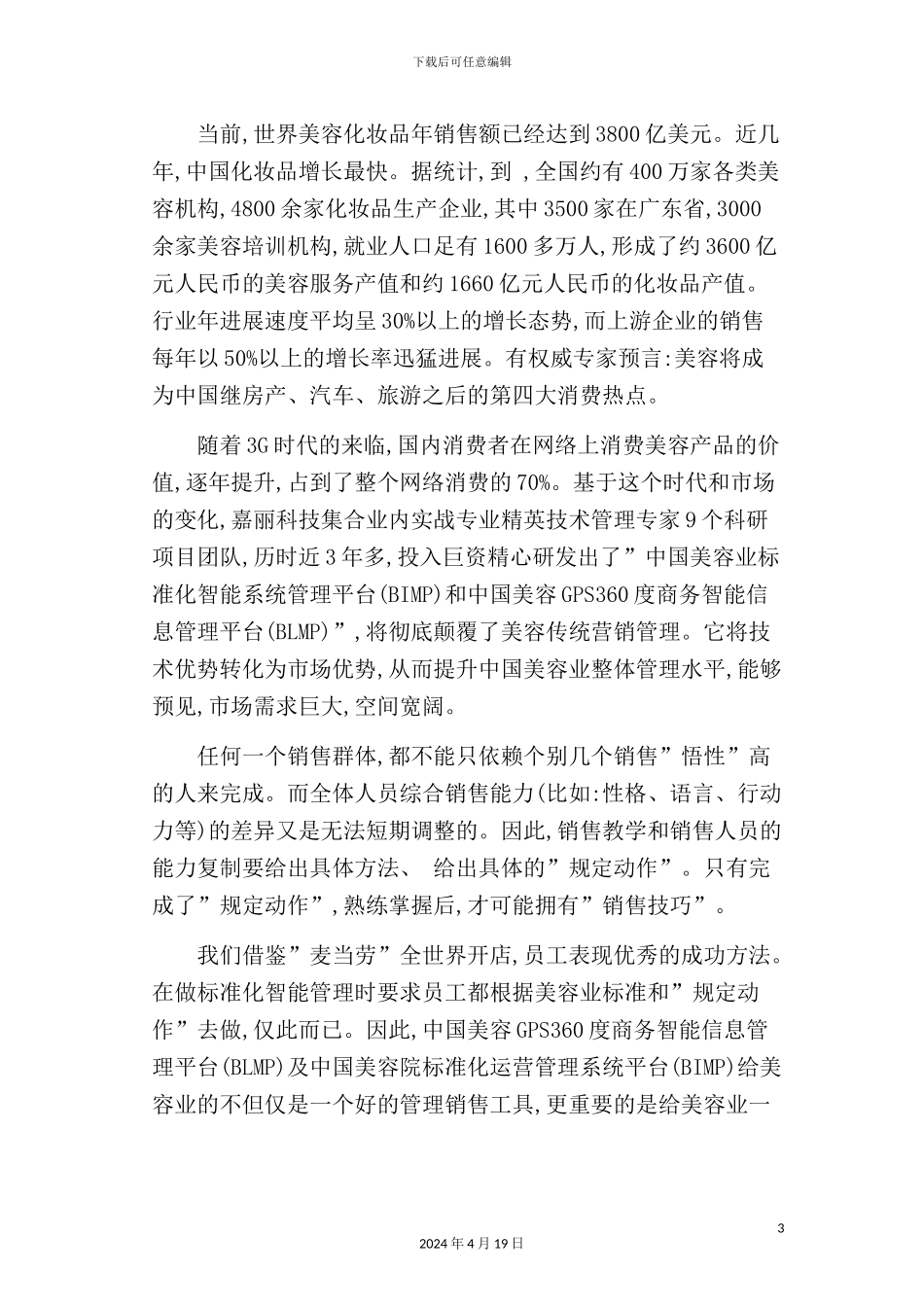 下载后可任意编辑

当前,世界美容化妆品年销售额已经达到3800亿美元。近几年,中国化妆品增长最快。据统计,到 ,全国约有400万家各类美容机构,4800余家化妆品生产企业,其中3500家在广东省,3000余家美容培训机构,就业人口足有1600多万人,形成了约3600亿元人民币的美容服务产值和约1660亿元人民币的化妆品产值。行业年进展速度平均呈30%以上的增长态势,而上游企业的销售每年以50%以上的增长率迅猛进展。有权威专家预言:美容将成为中国继房产、汽车、旅游之后的第四大消费热点。

随着3G时代的来临,国内消费者在网络上消费美容产品的价值,逐年提升,占到了整个网络消费的70%。基于这个时代和市场的变化,嘉丽科技集合业内实战专业精英技术管理专家9个科研项目团队,历时近3年多,投入巨资精心研发出了”中国美容业标准化智能系统管理平台(BIMP)和中国美容GPS360度商务智能信息管理平台(BLMP)”,将彻底颠覆了美容传统营销管理。它将技术优势转化为市场优势,从而提升中国美容业整体管理水平,能够预见,市场需求巨大,空间宽阔。

任何一个销售群体,都不能只依赖个别几个销售”悟性”高的人来完成。而全体人员综合销售能力(比如:性格、语言、行动力等)的差异又是无法短期调整的。因此,销售教学和销售人员的能力复制要给出具体方法、 给出具体的”规定动作”。只有完成了”规定动作”,熟练掌握后,才可能拥有”销售技巧”。

我们借鉴”麦当劳”全世界开店,员工表现优秀的成功方法。在做标准化智能管理时要求员工都根据美容业标准和”规定动作”去做,仅此而已。因此,中国美容GPS360度商务智能信息管理平台(BLMP)及中国美容院标准化运营管理系统平台(BIMP)给美容业的不但仅是一个好的管理销售工具,更重要的是给美容业一

3

2024年4月19日